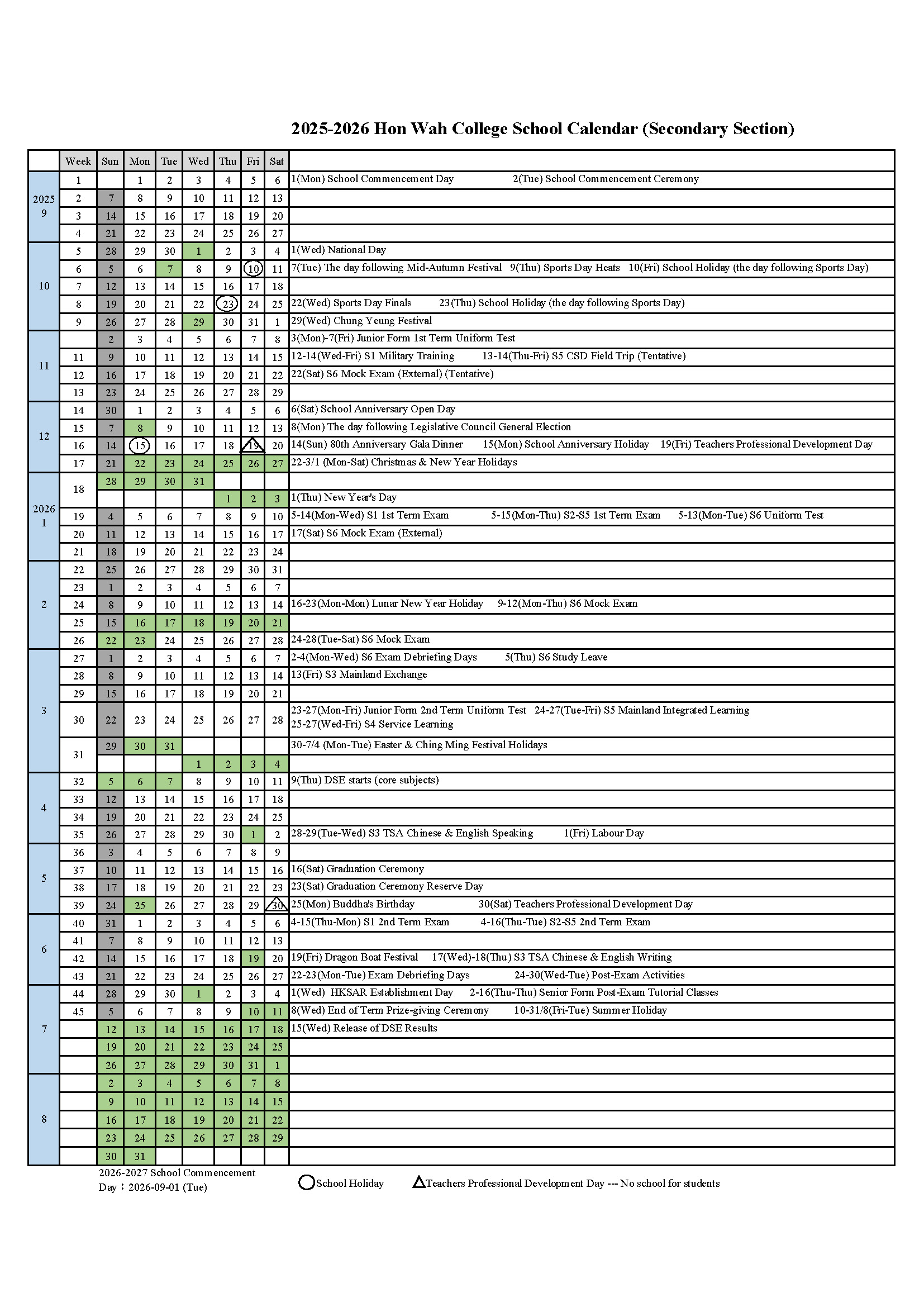 2025-2026 Hon Wah College School Calendar (Secondary Section)

| | Week | Sun | Mon | Tue | Wed | Thu | Fri | Sat | |
|---|---|---|---|---|---|---|---|---|---|
| 2025 9 | 1 | | 1 | 2 | 3 | 4 | 5 | 6 | 1(Mon) School Commencement Day 2(Tue) School Commencement Ceremony |
| | 2 | 7 | 8 | 9 | 10 | 11 | 12 | 13 | |
| | 3 | 14 | 15 | 16 | 17 | 18 | 19 | 20 | |
| | 4 | 21 | 22 | 23 | 24 | 25 | 26 | 27 | |
| 10 | 5 | 28 | 29 | 30 | 1 | 2 | 3 | 4 | 1(Wed) National Day |
| | 6 | 5 | 6 | 7 | 8 | 9 | 10 | 11 | 7(Tue) The day following Mid-Autumn Festival 9(Thu) Sports Day Heats 10(Fri) School Holiday (the day following Sports Day) |
| | 7 | 12 | 13 | 14 | 15 | 16 | 17 | 18 | |
| | 8 | 19 | 20 | 21 | 22 | 23 | 24 | 25 | 22(Wed) Sports Day Finals 23(Thu) School Holiday (the day following Sports Day) |
| | 9 | 26 | 27 | 28 | 29 | 30 | 31 | 1 | 29(Wed) Chung Yeung Festival |
| 11 | | 2 | 3 | 4 | 5 | 6 | 7 | 8 | 3(Mon)-7(Fri) Junior Form 1st Term Uniform Test |
| | 11 | 9 | 10 | 11 | 12 | 13 | 14 | 15 | 12-14(Wed-Fri) S1 Military Training 13-14(Thu-Fri) S5 CSD Field Trip (Tentative) |
| | 12 | 16 | 17 | 18 | 19 | 20 | 21 | 22 | 22(Sat) S6 Mock Exam (External) (Tentative) |
| | 13 | 23 | 24 | 25 | 26 | 27 | 28 | 29 | |
| 12 | 14 | 30 | 1 | 2 | 3 | 4 | 5 | 6 | 6(Sat) School Anniversary Open Day |
| | 15 | 7 | 8 | 9 | 10 | 11 | 12 | 13 | 8(Mon) The day following Legislative Council General Election |
| | 16 | 14 | 15 | 16 | 17 | 18 | 19 | 20 | 14(Sun) 80th Anniversary Gala Dinner 15(Mon) School Anniversary Holiday 19(Fri) Teachers Professional Development Day |
| | 17 | 21 | 22 | 23 | 24 | 25 | 26 | 27 | 22-3/1 (Mon-Sat) Christmas & New Year Holidays |
| 2026 1 | 18 | 28 | 29 | 30 | 31 | | | | |
| | | | | | | 1 | 2 | 3 | 1(Thu) New Year's Day |
| | 19 | 4 | 5 | 6 | 7 | 8 | 9 | 10 | 5-14(Mon-Wed) S1 1st Term Exam 5-15(Mon-Thu) S2-S5 1st Term Exam 5-13(Mon-Tue) S6 Uniform Test |
| | 20 | 11 | 12 | 13 | 14 | 15 | 16 | 17 | 17(Sat) S6 Mock Exam (External) |
| | 21 | 18 | 19 | 20 | 21 | 22 | 23 | 24 | |
| 2 | 22 | 25 | 26 | 27 | 28 | 29 | 30 | 31 | |
| | 23 | 1 | 2 | 3 | 4 | 5 | 6 | 7 | |
| | 24 | 8 | 9 | 10 | 11 | 12 | 13 | 14 | 16-23(Mon-Mon) Lunar New Year Holiday 9-12(Mon-Thu) S6 Mock Exam |
| | 25 | 15 | 16 | 17 | 18 | 19 | 20 | 21 | |
| | 26 | 22 | 23 | 24 | 25 | 26 | 27 | 28 | 24-28(Tue-Sat) S6 Mock Exam |
| 3 | 27 | 1 | 2 | 3 | 4 | 5 | 6 | 7 | 2-4(Mon-Wed) S6 Exam Debriefing Days 5(Thu) S6 Study Leave |
| | 28 | 8 | 9 | 10 | 11 | 12 | 13 | 14 | 13(Fri) S3 Mainland Exchange |
| | 29 | 15 | 16 | 17 | 18 | 19 | 20 | 21 | |
| | 30 | 22 | 23 | 24 | 25 | 26 | 27 | 28 | 23-27(Mon-Fri) Junior Form 2nd Term Uniform Test 24-27(Tue-Fri) S5 Mainland Integrated Learning 25-27(Wed-Fri) S4 Service Learning |
| | 31 | 29 | 30 | 31 | | | | | 30-7/4 (Mon-Tue) Easter & Ching Ming Festival Holidays |
| | | | | | 1 | 2 | 3 | 4 | |
| 4 | 32 | 5 | 6 | 7 | 8 | 9 | 10 | 11 | 9(Thu) DSE starts (core subjects) |
| | 33 | 12 | 13 | 14 | 15 | 16 | 17 | 18 | |
| | 34 | 19 | 20 | 21 | 22 | 23 | 24 | 25 | |
| | 35 | 26 | 27 | 28 | 29 | 30 | 1 | 2 | 28-29(Tue-Wed) S3 TSA Chinese & English Speaking 1(Fri) Labour Day |
| 5 | 36 | 3 | 4 | 5 | 6 | 7 | 8 | 9 | |
| | 37 | 10 | 11 | 12 | 13 | 14 | 15 | 16 | 16(Sat) Graduation Ceremony |
| | 38 | 17 | 18 | 19 | 20 | 21 | 22 | 23 | 23(Sat) Graduation Ceremony Reserve Day |
| | 39 | 24 | 25 | 26 | 27 | 28 | 29 | 30 | 25(Mon) Buddha's Birthday 30(Sat) Teachers Professional Development Day |
| 6 | 40 | 31 | 1 | 2 | 3 | 4 | 5 | 6 | 4-15(Thu-Mon) S1 2nd Term Exam 4-16(Thu-Tue) S2-S5 2nd Term Exam |
| | 41 | 7 | 8 | 9 | 10 | 11 | 12 | 13 | |
| | 42 | 14 | 15 | 16 | 17 | 18 | 19 | 20 | 19(Fri) Dragon Boat Festival 17(Wed)-18(Thu) S3 TSA Chinese & English Writing |
| | 43 | 21 | 22 | 23 | 24 | 25 | 26 | 27 | 22-23(Mon-Tue) Exam Debriefing Days 24-30(Wed-Tue) Post-Exam Activities |
| 7 | 44 | 28 | 29 | 30 | 1 | 2 | 3 | 4 | 1(Wed) HKSAR Establishment Day 2-16(Thu-Thu) Senior Form Post-Exam Tutorial Classes |
| | 45 | 5 | 6 | 7 | 8 | 9 | 10 | 11 | 8(Wed) End of Term Prize-giving Ceremony 10-31/8(Fri-Tue) Summer Holiday |
| | | 12 | 13 | 14 | 15 | 16 | 17 | 18 | 15(Wed) Release of DSE Results |
| | | 19 | 20 | 21 | 22 | 23 | 24 | 25 | |
| | | 26 | 27 | 28 | 29 | 30 | 31 | 1 | |
| 8 | | 2 | 3 | 4 | 5 | 6 | 7 | 8 | |
| | | 9 | 10 | 11 | 12 | 13 | 14 | 15 | |
| | | 16 | 17 | 18 | 19 | 20 | 21 | 22 | |
| | | 23 | 24 | 25 | 26 | 27 | 28 | 29 | |
| | | 30 | 31 | | | | | | |

2026-2027 School Commencement Day：2026-09-01 (Tue)

School Holiday

Teachers Professional Development Day --- No school for students